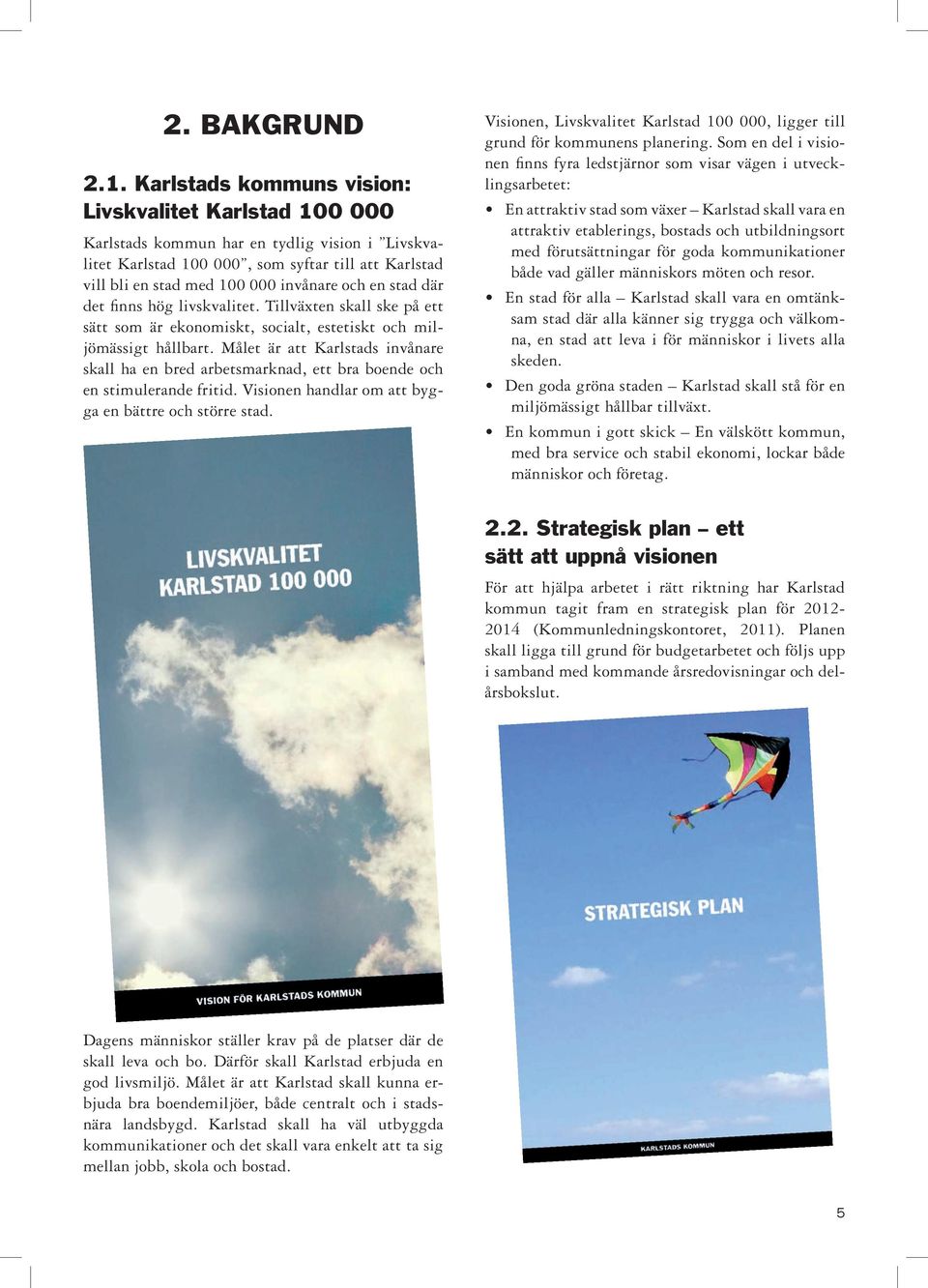 2. BAKGRUND

2.1. Karlstads kommuns vision: Livskvalitet Karlstad 100 000

Karlstads kommun har en tydlig vision i ”Livskvalitet Karlstad 100 000”, som syftar till att Karlstad vill bli en stad med 100 000 invånare och en stad där det finns hög livskvalitet. Tillväxten skall ske på ett sätt som är ekonomiskt, socialt, estetiskt och miljömässigt hållbart. Målet är att Karlstads invånare skall ha en bred arbetsmarknad, ett bra boende och en stimulerande fritid. Visionen handlar om att bygga en bättre och större stad.

LIVSKVALITET KARLSTAD 100 000

VISION FÖR KARLSTADS KOMMUN

Dagens människor ställer krav på de platser där de skall leva och bo. Därför skall Karlstad erbjuda en god livsmiljö. Målet är att Karlstad skall kunna erbjuda bra boendemiljöer, både centralt och i stadsnära landsbygd. Karlstad skall ha väl utbyggda kommunikationer och det skall vara enkelt att ta sig mellan jobb, skola och bostad.

Visionen, Livskvalitet Karlstad 100 000, ligger till grund för kommunens planering. Som en del i visionen finns fyra ledstjärnor som visar vägen i utvecklingsarbetet:

• En attraktiv stad som växer – Karlstad skall vara en attraktiv etablerings, bostads och utbildningsort med förutsättningar för goda kommunikationer både vad gäller människors möten och resor.

• En stad för alla – Karlstad skall vara en omtänksam stad där alla känner sig trygga och välkomna, en stad att leva i för människor i livets alla skeden.

• Den goda gröna staden – Karlstad skall stå för en miljömässigt hållbar tillväxt.

• En kommun i gott skick – En välskött kommun, med bra service och stabil ekonomi, lockar både människor och företag.

2.2. Strategisk plan – ett sätt att uppnå visionen

För att hjälpa arbetet i rätt riktning har Karlstad kommun tagit fram en strategisk plan för 2012-2014 (Kommunledningskontoret, 2011). Planen skall ligga till grund för budgetarbetet och följs upp i samband med kommande årsredovisningar och delårsbokslut.

STRATEGISK PLAN

KARLSTADS KOMMUN

5